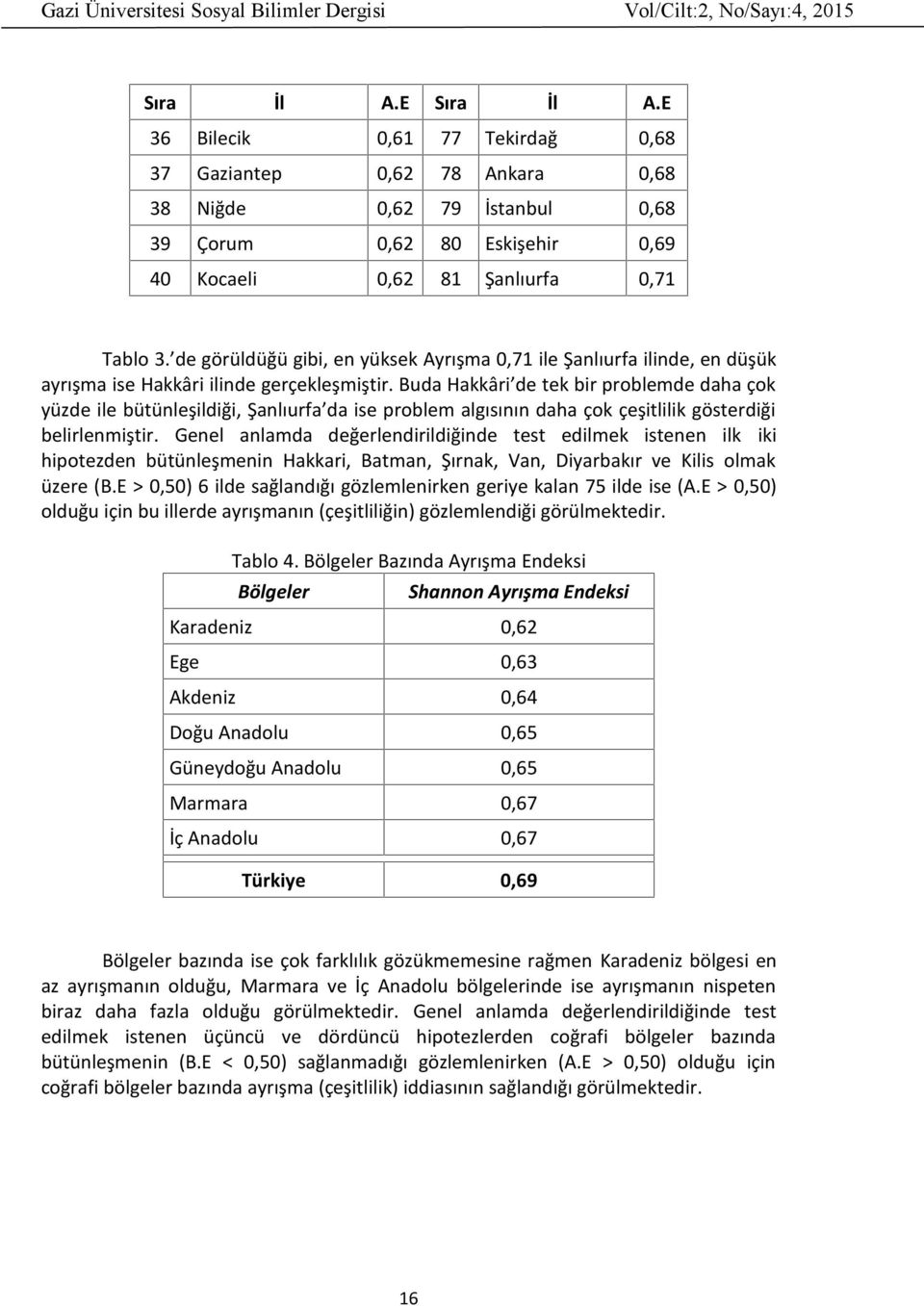 Gazi Üniversitesi Sosyal Bilimler Dergisi Vol/Cilt:2, No/Sayı:4, 2015

| Sıra | İl | A.E | Sıra | İl | A.E |
|---|---|---|---|---|---|
| 36 | Bilecik | 0,61 | 77 | Tekirdağ | 0,68 |
| 37 | Gaziantep | 0,62 | 78 | Ankara | 0,68 |
| 38 | Niğde | 0,62 | 79 | İstanbul | 0,68 |
| 39 | Çorum | 0,62 | 80 | Eskişehir | 0,69 |
| 40 | Kocaeli | 0,62 | 81 | Şanlıurfa | 0,71 |

Tablo 3.'de görüldüğü gibi, en yüksek Ayrışma 0,71 ile Şanlıurfa ilinde, en düşük ayrışma ise Hakkâri ilinde gerçekleşmiştir. Buda Hakkâri'de tek bir problemde daha çok yüzde ile bütünleşildiği, Şanlıurfa'da ise problem algısının daha çok çeşitlilik gösterdiği belirlenmiştir. Genel anlamda değerlendirildiğinde test edilmek istenen ilk iki hipotezden bütünleşmenin Hakkari, Batman, Şırnak, Van, Diyarbakır ve Kilis olmak üzere (B.E > 0,50) 6 ilde sağlandığı gözlemlenirken geriye kalan 75 ilde ise (A.E > 0,50) olduğu için bu illerde ayrışmanın (çeşitliliğin) gözlemlendiği görülmektedir.

Tablo 4. Bölgeler Bazında Ayrışma Endeksi

| Bölgeler | Shannon Ayrışma Endeksi |
|---|---|
| Karadeniz | 0,62 |
| Ege | 0,63 |
| Akdeniz | 0,64 |
| Doğu Anadolu | 0,65 |
| Güneydoğu Anadolu | 0,65 |
| Marmara | 0,67 |
| İç Anadolu | 0,67 |
| Türkiye | 0,69 |

Bölgeler bazında ise çok farklılık gözükmemesine rağmen Karadeniz bölgesi en az ayrışmanın olduğu, Marmara ve İç Anadolu bölgelerinde ise ayrışmanın nispeten biraz daha fazla olduğu görülmektedir. Genel anlamda değerlendirildiğinde test edilmek istenen üçüncü ve dördüncü hipotezlerden coğrafi bölgeler bazında bütünleşmenin (B.E < 0,50) sağlanmadığı gözlemlenirken (A.E > 0,50) olduğu için coğrafi bölgeler bazında ayrışma (çeşitlilik) iddiasının sağlandığı görülmektedir.

16